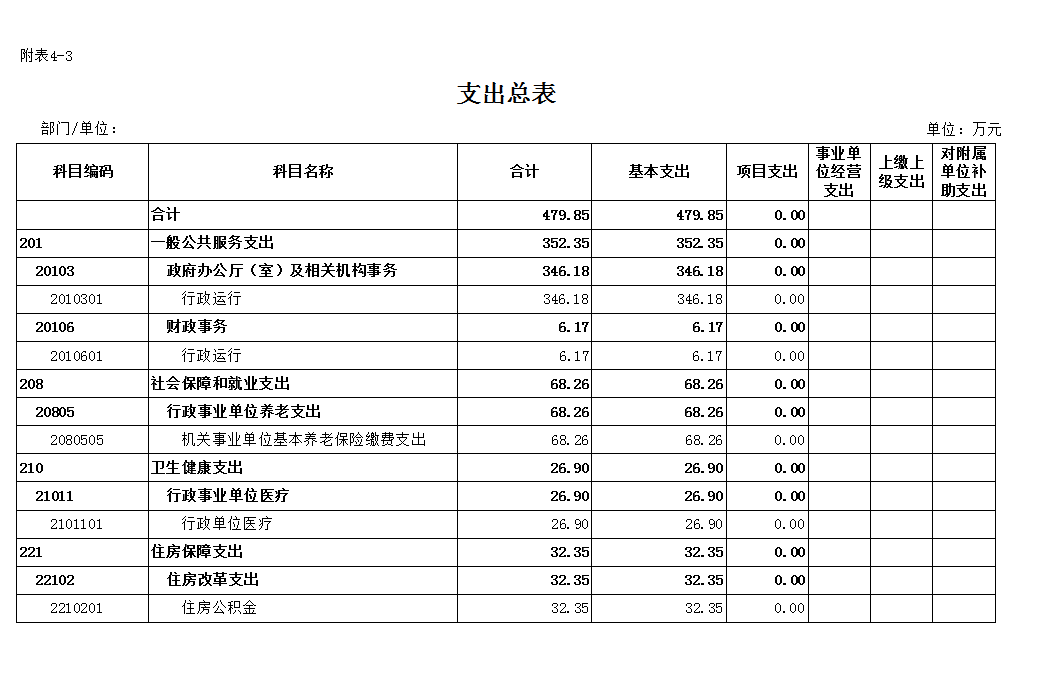 附表4-3

支出总表

部门/单位：

单位：万元

| 科目编码 | 科目名称 | 合计 | 基本支出 | 项目支出 | 事业单位经营支出 | 上缴上级支出 | 对附属单位补助支出 |
|---|---|---|---|---|---|---|---|
| | 合计 | 479.85 | 479.85 | 0.00 | | | |
| 201 | 一般公共服务支出 | 352.35 | 352.35 | 0.00 | | | |
| 20103 | 政府办公厅（室）及相关机构事务 | 346.18 | 346.18 | 0.00 | | | |
| 2010301 | 行政运行 | 346.18 | 346.18 | 0.00 | | | |
| 20106 | 财政事务 | 6.17 | 6.17 | 0.00 | | | |
| 2010601 | 行政运行 | 6.17 | 6.17 | 0.00 | | | |
| 208 | 社会保障和就业支出 | 68.26 | 68.26 | 0.00 | | | |
| 20805 | 行政事业单位养老支出 | 68.26 | 68.26 | 0.00 | | | |
| 2080505 | 机关事业单位基本养老保险缴费支出 | 68.26 | 68.26 | 0.00 | | | |
| 210 | 卫生健康支出 | 26.90 | 26.90 | 0.00 | | | |
| 21011 | 行政事业单位医疗 | 26.90 | 26.90 | 0.00 | | | |
| 2101101 | 行政单位医疗 | 26.90 | 26.90 | 0.00 | | | |
| 221 | 住房保障支出 | 32.35 | 32.35 | 0.00 | | | |
| 22102 | 住房改革支出 | 32.35 | 32.35 | 0.00 | | | |
| 2210201 | 住房公积金 | 32.35 | 32.35 | 0.00 | | | |